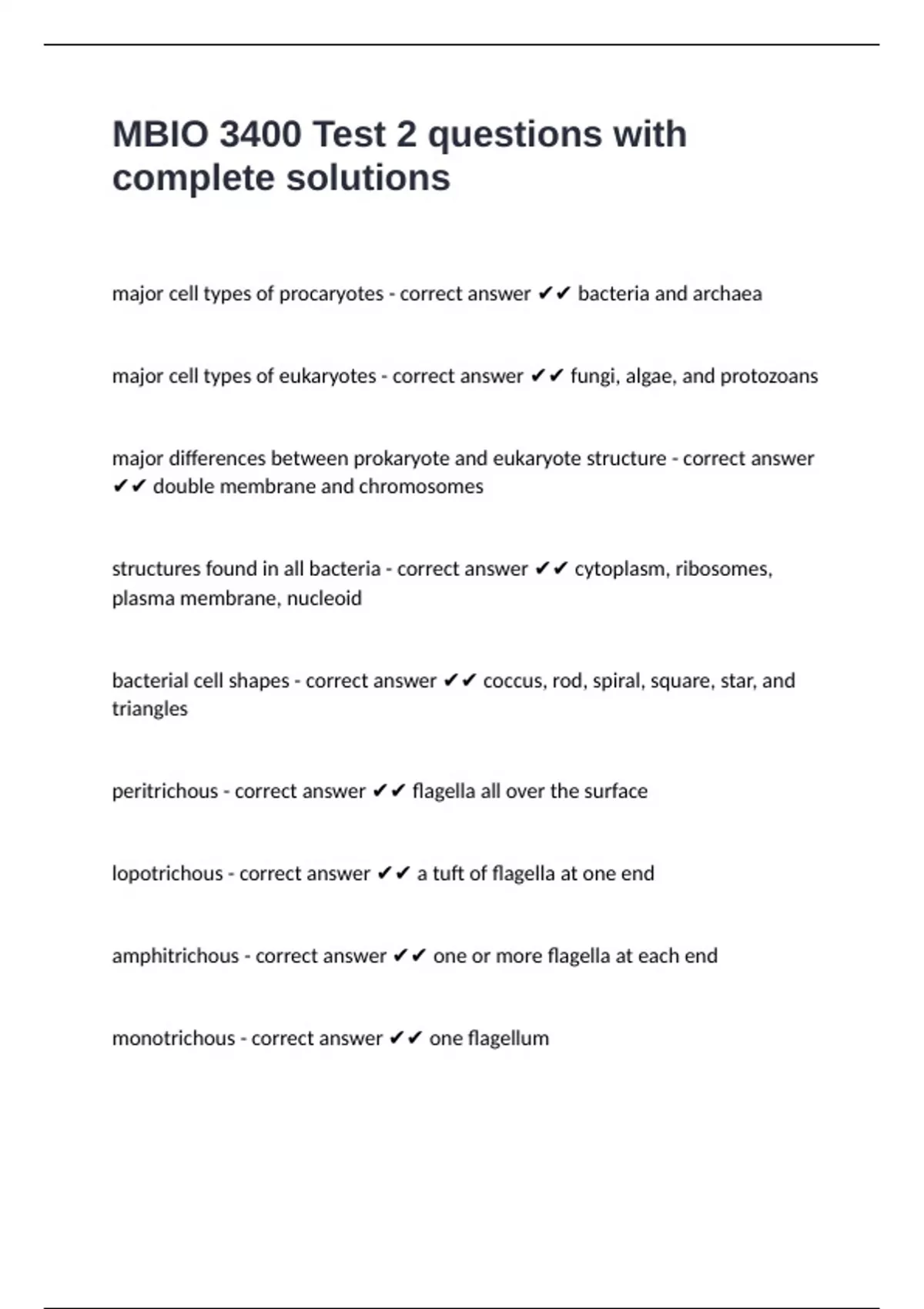 MBIO 3400 Test 2 questions with complete solutions

major cell types of procaryotes - correct answer ✔✔ bacteria and archaea

major cell types of eukaryotes - correct answer ✔✔ fungi, algae, and protozoans

major differences between prokaryote and eukaryote structure - correct answer ✔✔ double membrane and chromosomes

structures found in all bacteria - correct answer ✔✔ cytoplasm, ribosomes, plasma membrane, nucleoid

bacterial cell shapes - correct answer ✔✔ coccus, rod, spiral, square, star, and triangles

peritrichous - correct answer ✔✔ flagella all over the surface

lopotrichous - correct answer ✔✔ a tuft of flagella at one end

amphitrichous - correct answer ✔✔ one or more flagella at each end

monotrichous - correct answer ✔✔ one flagellum